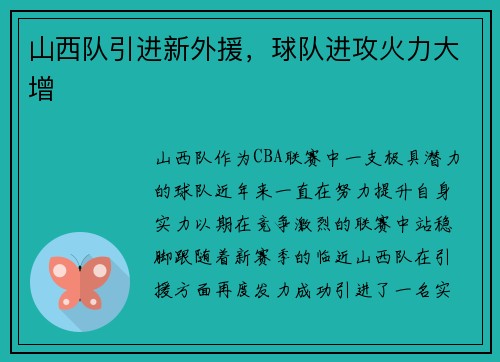 山西队引进新外援，球队进攻火力大增

山西队作为CBA联赛中一支极具潜力的球队近年来一直在努力提升自身实力以期在竞争激烈的联赛中站稳脚跟随着新赛季的临近山西队在引援方面再度发力成功引进了一名实